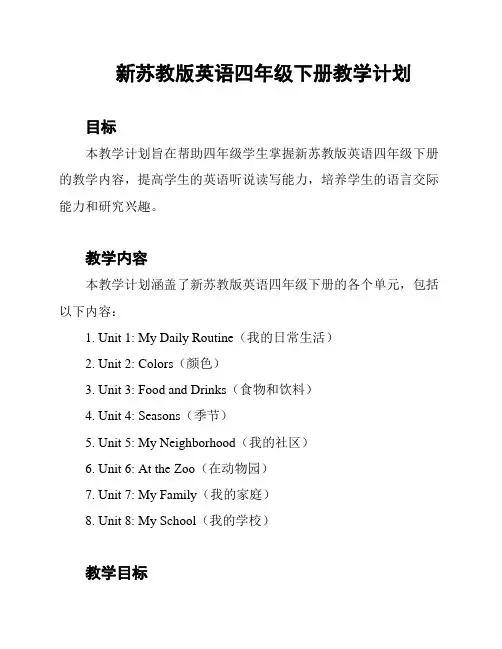 新苏教版英语四年级下册教学计划

目标

本教学计划旨在帮助四年级学生掌握新苏教版英语四年级下册的教学内容，提高学生的英语听说读写能力，培养学生的语言交际能力和研究兴趣。

教学内容

本教学计划涵盖了新苏教版英语四年级下册的各个单元，包括以下内容：

1. Unit 1: My Daily Routine（我的日常生活）
2. Unit 2: Colors（颜色）
3. Unit 3: Food and Drinks（食物和饮料）
4. Unit 4: Seasons（季节）
5. Unit 5: My Neighborhood（我的社区）
6. Unit 6: At the Zoo（在动物园）
7. Unit 7: My Family（我的家庭）
8. Unit 8: My School（我的学校）

教学目标